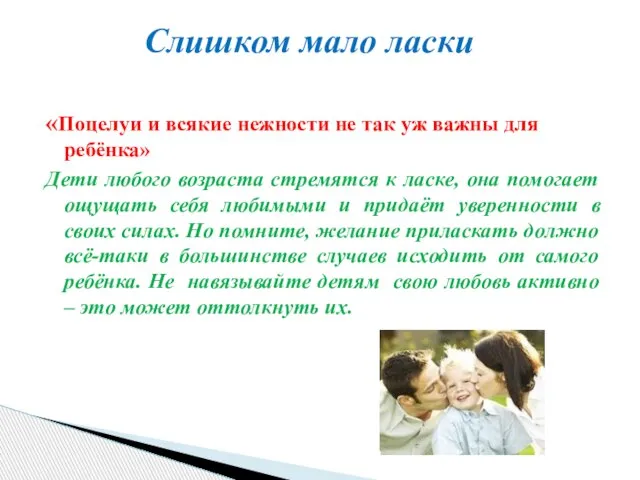 Слишком мало ласки

«Поцелуи и всякие нежности не так уж важны для ребёнка»

Дети любого возраста стремятся к ласке, она помогает ощущать себя любимыми и придаёт уверенности в своих силах. Но помните, желание приласкать должно всё-таки в большинстве случаев исходить от самого ребёнка. Не навязывайте детям свою любовь активно – это может оттолкнуть их.